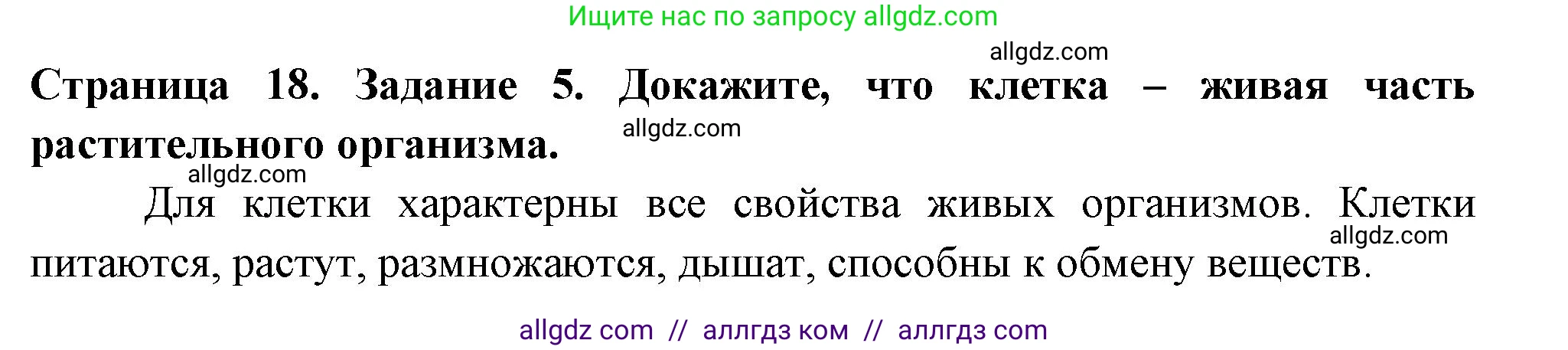 Ищите нас по запросу allgdz.com

allgdz.com

Страница 18. Задание 5. Докажите, что клетка – живая часть растительного организма.

allgdz.com

allgdz.com

Для клетки характерны все свойства живых организмов. Клетки питаются, растут, размножаются, дышат, способны к обмену веществ.

allgdz.com

allgdz com // аллгдз ком // аллгдз com